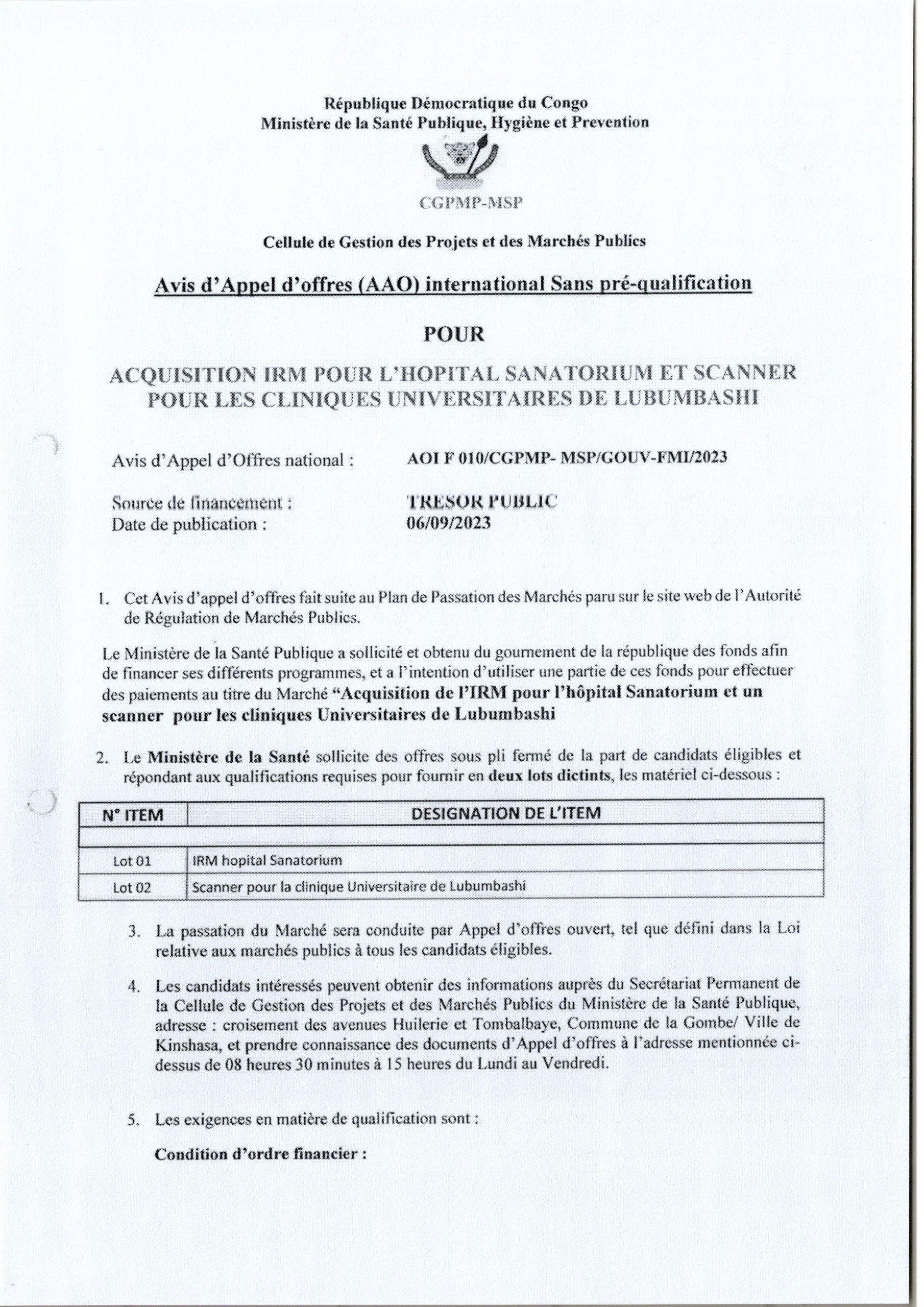 République Démocratique du Congo
Ministère de la Santé Publique, Hygiène et Prevention

CGPMP-MSP

Cellule de Gestion des Projets et des Marchés Publics

Avis d'Appel d'offres (AAO) international Sans pré-qualification

POUR

ACQUISITION IRM POUR L'HOPITAL SANATORIUM ET SCANNER POUR LES CLINIQUES UNIVERSITAIRES DE LUBUMBASHI

Avis d'Appel d'Offres national : AOI F 010/CGPMP- MSP/GOUV-FMI/2023

Source de financement : TRESOR PUBLIC
Date de publication : 06/09/2023

1. Cet Avis d'appel d'offres fait suite au Plan de Passation des Marchés paru sur le site web de l'Autorité de Régulation de Marchés Publics.

Le Ministère de la Santé Publique a sollicité et obtenu du gournement de la république des fonds afin de financer ses différents programmes, et a l'intention d'utiliser une partie de ces fonds pour effectuer des paiements au titre du Marché "Acquisition de l'IRM pour l'hôpital Sanatorium et un scanner pour les cliniques Universitaires de Lubumbashi

2. Le Ministère de la Santé sollicite des offres sous pli fermé de la part de candidats éligibles et répondant aux qualifications requises pour fournir en deux lots dictints, les matériel ci-dessous :

| N° ITEM | DESIGNATION DE L'ITEM |
|---|---|
| | |
| Lot 01 | IRM hopital Sanatorium |
| Lot 02 | Scanner pour la clinique Universitaire de Lubumbashi |

3. La passation du Marché sera conduite par Appel d'offres ouvert, tel que défini dans la Loi relative aux marchés publics à tous les candidats éligibles.

4. Les candidats intéressés peuvent obtenir des informations auprès du Secrétariat Permanent de la Cellule de Gestion des Projets et des Marchés Publics du Ministère de la Santé Publique, adresse : croisement des avenues Huilerie et Tombalbaye, Commune de la Gombe/ Ville de Kinshasa, et prendre connaissance des documents d'Appel d'offres à l'adresse mentionnée ci-dessus de 08 heures 30 minutes à 15 heures du Lundi au Vendredi.

5. Les exigences en matière de qualification sont :

Condition d'ordre financier :